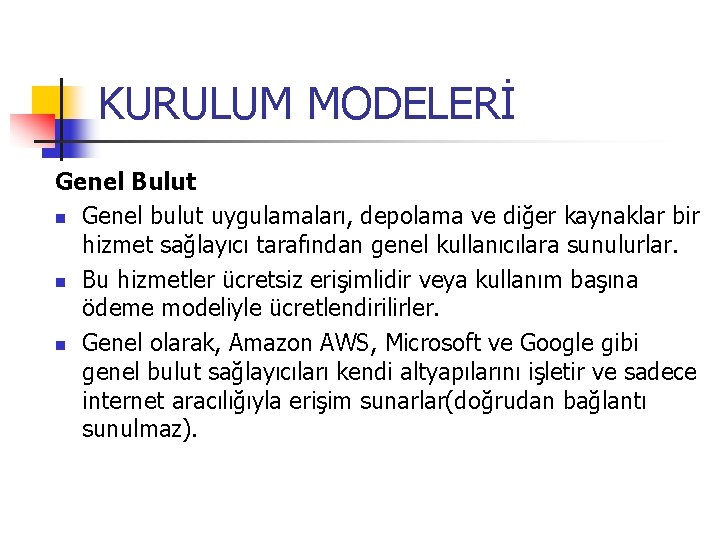 KURULUM MODELERİ

Genel Bulut

Genel bulut uygulamaları, depolama ve diğer kaynaklar bir hizmet sağlayıcı tarafından genel kullanıcılara sunulurlar.

Bu hizmetler ücretsiz erişimlidir veya kullanım başına ödeme modeliyle ücretlendirilirler.

Genel olarak, Amazon AWS, Microsoft ve Google gibi genel bulut sağlayıcıları kendi altyapılarını işletir ve sadece internet aracılığıyla erişim sunarlar(doğrudan bağlantı sunulmaz).